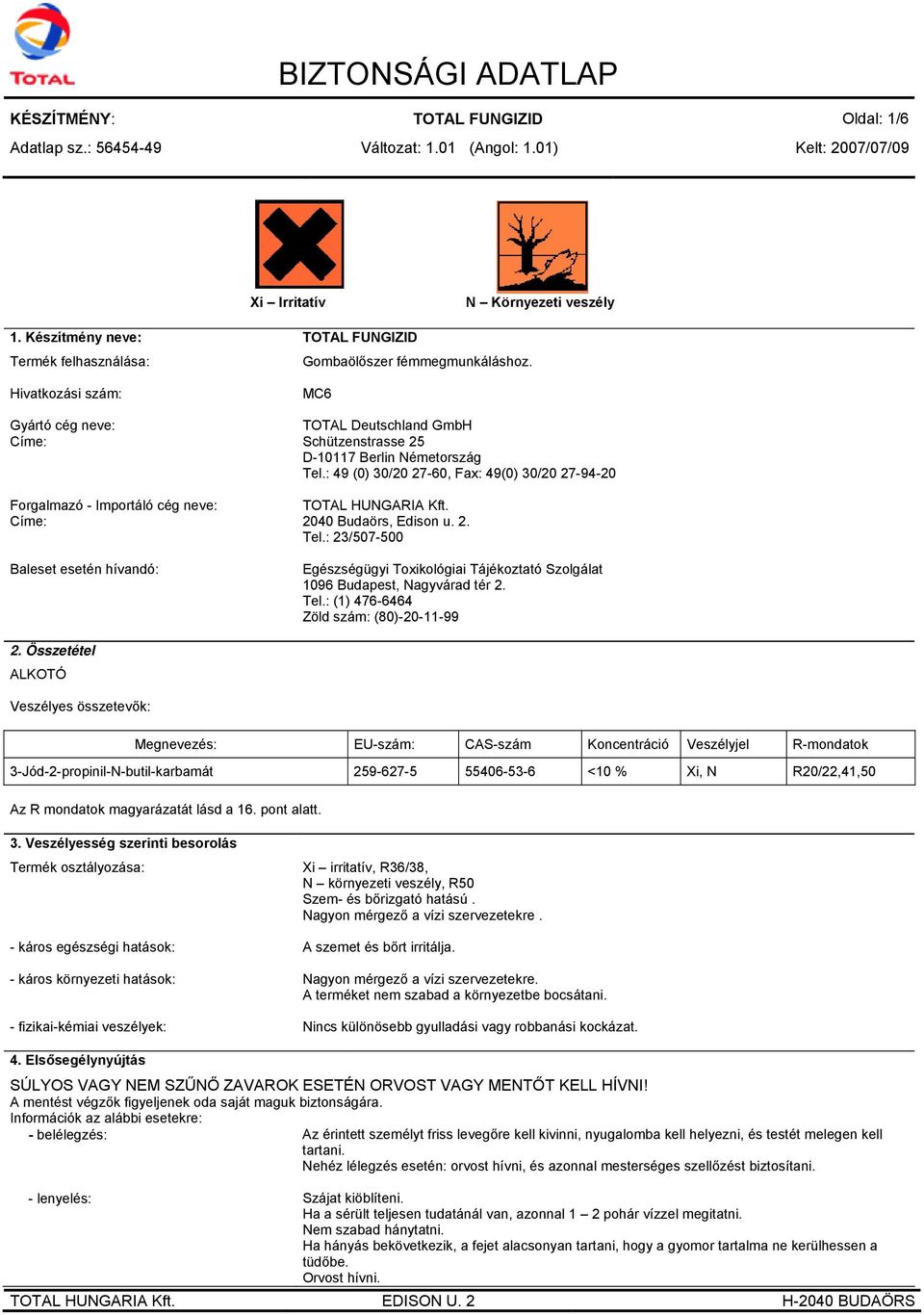 TOTAL

BIZTONSÁGI ADATLAP

KÉSZÍTMÉNY: TOTAL FUNGIZID Oldal: 1/6

Adatlap sz.: 56454-49 Változat: 1.01 (Angol: 1.01) Kelt: 2007/07/09

Xi – Irritatív N – Környezeti veszély

1. Készítmény neve: TOTAL FUNGIZID

Termék felhasználása: Gombaölőszer fémmegmunkáláshoz.

Hivatkozási szám: MC6

Gyártó cég neve: TOTAL Deutschland GmbH
Címe: Schützenstrasse 25
D-10117 Berlin Németország
Tel.: 49 (0) 30/20 27-60, Fax: 49(0) 30/20 27-94-20

Forgalmazó - Importáló cég neve: TOTAL HUNGARIA Kft.
Címe: 2040 Budaörs, Edison u. 2.
Tel.: 23/507-500

Baleset esetén hívandó: Egészségügyi Toxikológiai Tájékoztató Szolgálat
1096 Budapest, Nagyvárad tér 2.
Tel.: (1) 476-6464
Zöld szám: (80)-20-11-99

2. Összetétel
ALKOTÓ

Veszélyes összetevők:

| Megnevezés: | EU-szám: | CAS-szám | Koncentráció | Veszélyjel | R-mondatok |
|---|---|---|---|---|---|
| 3-Jód-2-propinil-N-butil-karbamát | 259-627-5 | 55406-53-6 | <10 % | Xi, N | R20/22,41,50 |

Az R mondatok magyarázatát lásd a 16. pont alatt.

3. Veszélyesség szerinti besorolás

Termék osztályozása: Xi – irritatív, R36/38,
N – környezeti veszély, R50
Szem- és bőrizgató hatású .
Nagyon mérgező a vízi szervezetekre .

- káros egészségi hatások: A szemet és bőrt irritálja.

- káros környezeti hatások: Nagyon mérgező a vízi szervezetekre.
A terméket nem szabad a környezetbe bocsátani.

- fizikai-kémiai veszélyek: Nincs különösebb gyulladási vagy robbanási kockázat.

4. Elsősegélynyújtás

SÚLYOS VAGY NEM SZŰNŐ ZAVAROK ESETÉN ORVOST VAGY MENTŐT KELL HÍVNI!
A mentést végzők figyeljenek oda saját maguk biztonságára.
Információk az alábbi esetekre:

- belélegzés: Az érintett személyt friss levegőre kell kivinni, nyugalomba kell helyezni, és testét melegen kell tartani.
Nehéz lélegzés esetén: orvost hívni, és azonnal mesterséges szellőzést biztosítani.

- lenyelés: Szájat kiöblíteni.
Ha a sérült teljesen tudatánál van, azonnal 1 – 2 pohár vízzel megitatni.
Nem szabad hánytatni.
Ha hányás bekövetkezik, a fejet alacsonyan tartani, hogy a gyomor tartalma ne kerülhessen a tüdőbe.
Orvost hívni.

TOTAL HUNGARIA Kft. EDISON U. 2 H-2040 BUDAÖRS